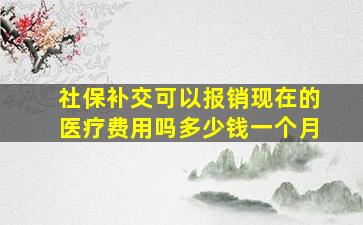 社保补交可以报销现在的医疗费用吗多少钱一个月